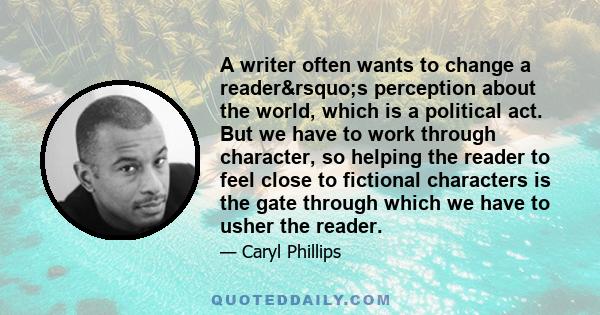 A writer often wants to change a reader&rsquo;s perception about the world, which is a political act. But we have to work through character, so helping the reader to feel close to fictional characters is the gate through which we have to usher the reader.

— Caryl Phillips

QUOTEDDAILY.COM